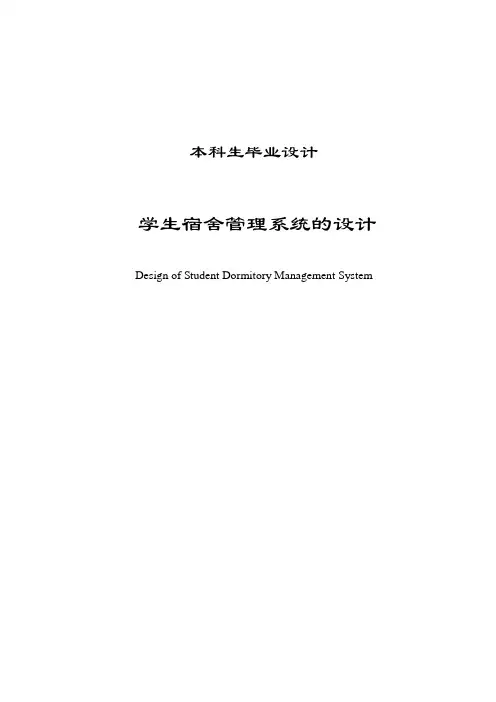 本科生毕业设计

学生宿舍管理系统的设计

Design of Student Dormitory Management System